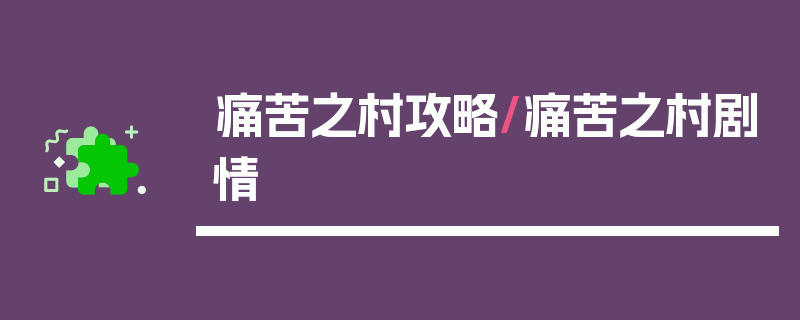 痛苦之村攻略/痛苦之村剧情